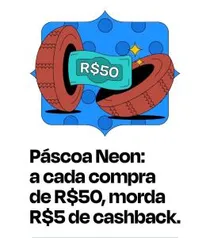 R$50

Páscoa Neon: a cada compra de R$50, morda R$5 de cashback.